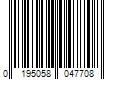 0 195058 047708